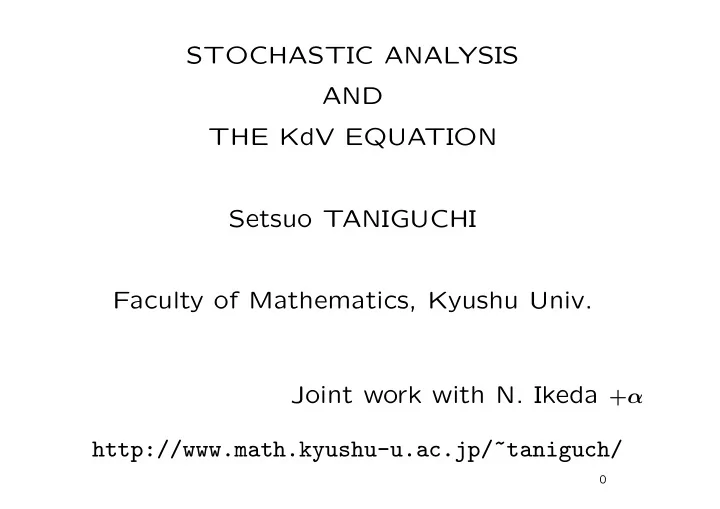 STOCHASTIC ANALYSIS
AND
THE KdV EQUATION

Setsuo TANIGUCHI

Faculty of Mathematics, Kyushu Univ.

Joint work with N. Ikeda $+\alpha$

http://www.math.kyushu-u.ac.jp/~taniguch/

0